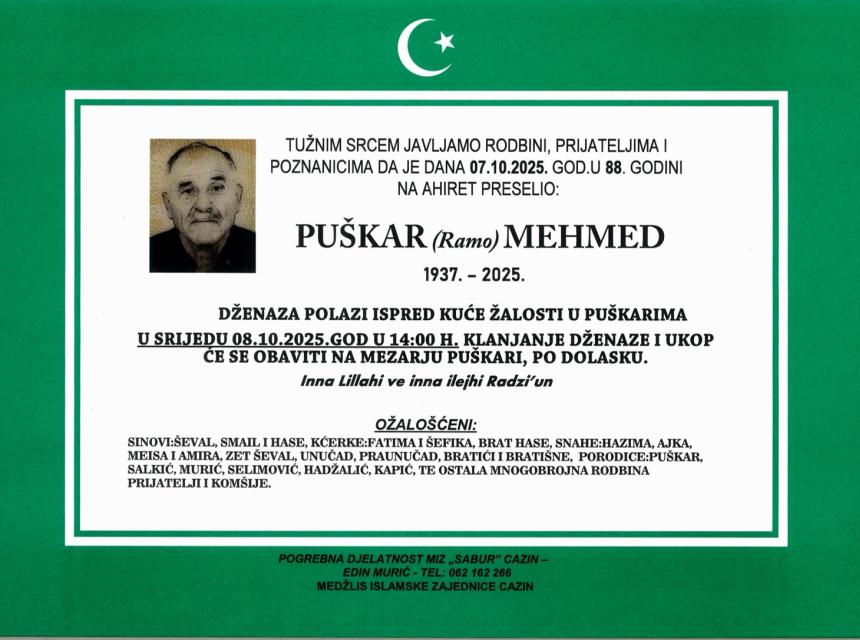 TUŽNIM SRCEM JAVLJAMO RODBINI, PRIJATELJIMA I POZNANICIMA DA JE DANA 07.10.2025. GOD.U 88. GODINI NA AHIRET PRESELIO:

PUŠKAR (Ramo) MEHMED

1937. – 2025.

DŽENAZA POLAZI ISPRED KUĆE ŽALOSTI U PUŠKARIMA U SRIJEDU 08.10.2025.GOD U 14:00 H. KLANJANJE DŽENAZE I UKOP ĆE SE OBAVITI NA MEZARJU PUŠKARI, PO DOLASKU.

Inna Lillahi ve inna ilejhi Radzi'un

OŽALOŠĆENI:

SINOVI:ŠEVAL, SMAIL I HASE, KĆERKE:FATIMA I ŠEFIKA, BRAT HASE, SNAHE:HAZIMA, AJKA, MEISA I AMIRA, ZET ŠEVAL, UNUČAD, PRAUNUČAD, BRATIĆI I BRATIŠNE, PORODICE:PUŠKAR, SALKIĆ, MURIĆ, SELIMOVIĆ, HADŽALIĆ, KAPIĆ, TE OSTALA MNOGOBROJNA RODBINA PRIJATELJI I KOMŠIJE.

POGREBNA DJELATNOST MIZ „SABUR" CAZIN – EDIN MURIĆ - TEL: 062 162 266
MEDŽLIS ISLAMSKE ZAJEDNICE CAZIN